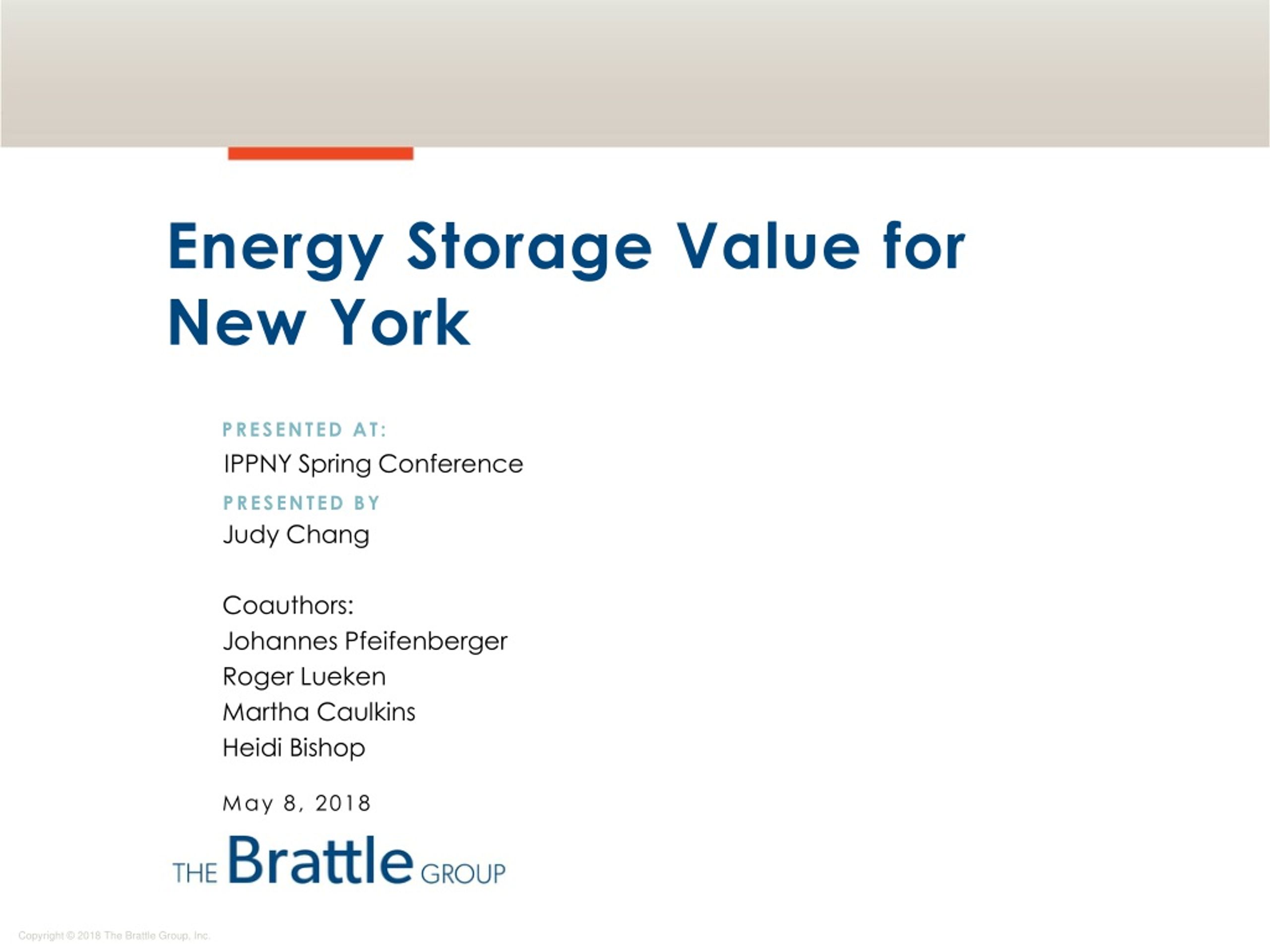 Energy Storage Value for New York

PRESENTED AT:
IPPNY Spring Conference

PRESENTED BY
Judy Chang

Coauthors:
Johannes Pfeifenberger
Roger Lueken
Martha Caulkins
Heidi Bishop

May 8, 2018

THE Brattle GROUP

Copyright © 2018 The Brattle Group, Inc.